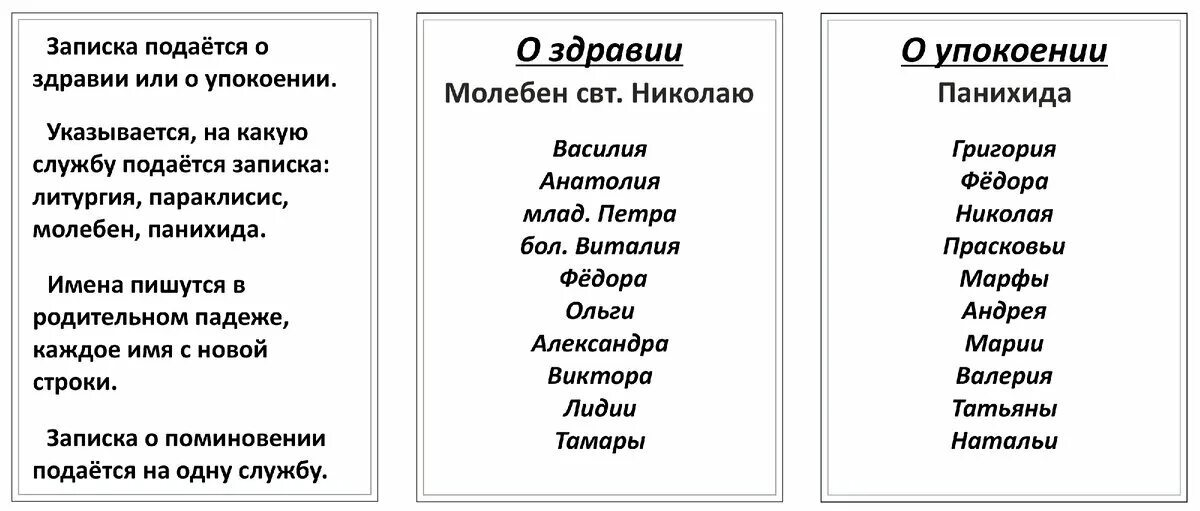 Записка подаётся о здравии или о упокоении.

Указывается, на какую службу подаётся записка: литургия, параклисис, молебен, панихида.

Имена пишутся в родительном падеже, каждое имя с новой строки.

Записка о поминовении подаётся на одну службу.

О здравии
Молебен свт. Николаю

Василия
Анатолия
млад. Петра
бол. Виталия
Фёдора
Ольги
Александра
Виктора
Лидии
Тамары

О упокоении
Панихида

Григория
Фёдора
Николая
Прасковьи
Марфы
Андрея
Марии
Валерия
Татьяны
Натальи